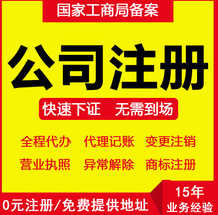 国家工商局备案

公司注册

快速下证 无需到场

全程代办 代理记账 变更注销

营业执照 异常解除 商标注册

0元注册/免费提供地址

15年
业务经验